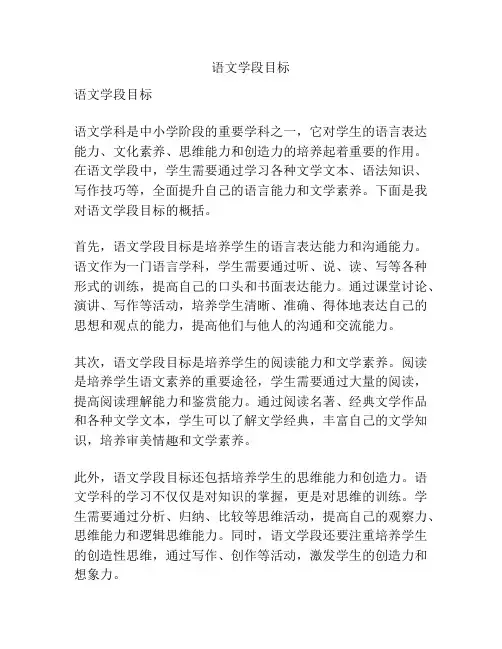 语文学段目标

语文学段目标

语文学科是中小学阶段的重要学科之一，它对学生的语言表达能力、文化素养、思维能力和创造力的培养起着重要的作用。在语文学段中，学生需要通过学习各种文学文本、语法知识、写作技巧等，全面提升自己的语言能力和文学素养。下面是我对语文学段目标的概括。

首先，语文学段目标是培养学生的语言表达能力和沟通能力。语文作为一门语言学科，学生需要通过听、说、读、写等各种形式的训练，提高自己的口头和书面表达能力。通过课堂讨论、演讲、写作等活动，培养学生清晰、准确、得体地表达自己的思想和观点的能力，提高他们与他人的沟通和交流能力。

其次，语文学段目标是培养学生的阅读能力和文学素养。阅读是培养学生语文素养的重要途径，学生需要通过大量的阅读，提高阅读理解能力和鉴赏能力。通过阅读名著、经典文学作品和各种文学文本，学生可以了解文学经典，丰富自己的文学知识，培养审美情趣和文学素养。

此外，语文学段目标还包括培养学生的思维能力和创造力。语文学科的学习不仅仅是对知识的掌握，更是对思维的训练。学生需要通过分析、归纳、比较等思维活动，提高自己的观察力、思维能力和逻辑思维能力。同时，语文学段还要注重培养学生的创造性思维，通过写作、创作等活动，激发学生的创造力和想象力。